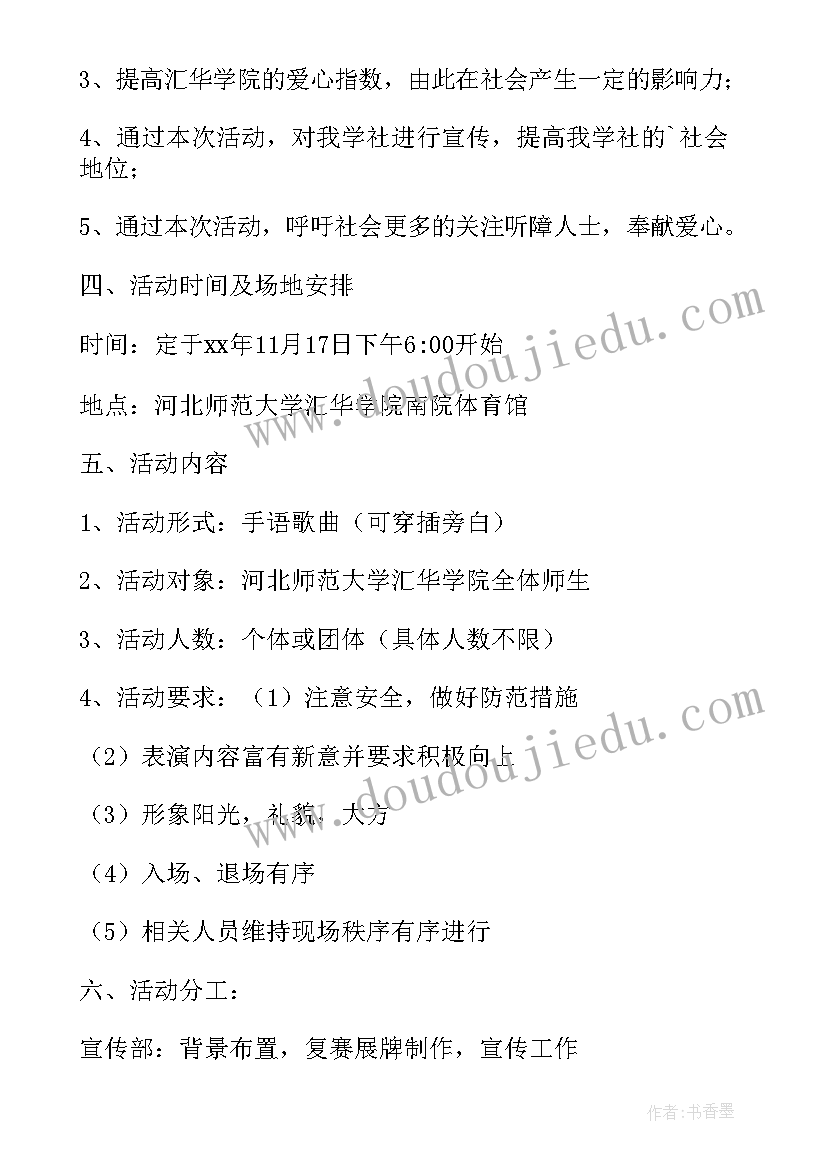 3、提高汇华学院的爱心指数，由此在社会产生一定的影响力；

4、通过本次活动，对我学社进行宣传，提高我学社的`社会地位；

5、通过本次活动，呼吁社会更多的关注听障人士，奉献爱心。

四、活动时间及场地安排

时间：定于xx年11月17日下午6:00开始

地点：河北师范大学汇华学院南院体育馆

五、活动内容

1、活动形式：手语歌曲（可穿插旁白）

2、活动对象：河北师范大学汇华学院全体师生

3、活动人数：个体或团体（具体人数不限）

4、活动要求：（1）注意安全，做好防范措施

（2）表演内容富有新意并要求积极向上

（3）形象阳光，礼貌，大方

（4）入场、退场有序

（5）相关人员维持现场秩序有序进行

六、活动分工：

宣传部：背景布置，复赛展牌制作，宣传工作

www.doudoujiedu.com

www.doudoujiedu.com

作者：书香墨